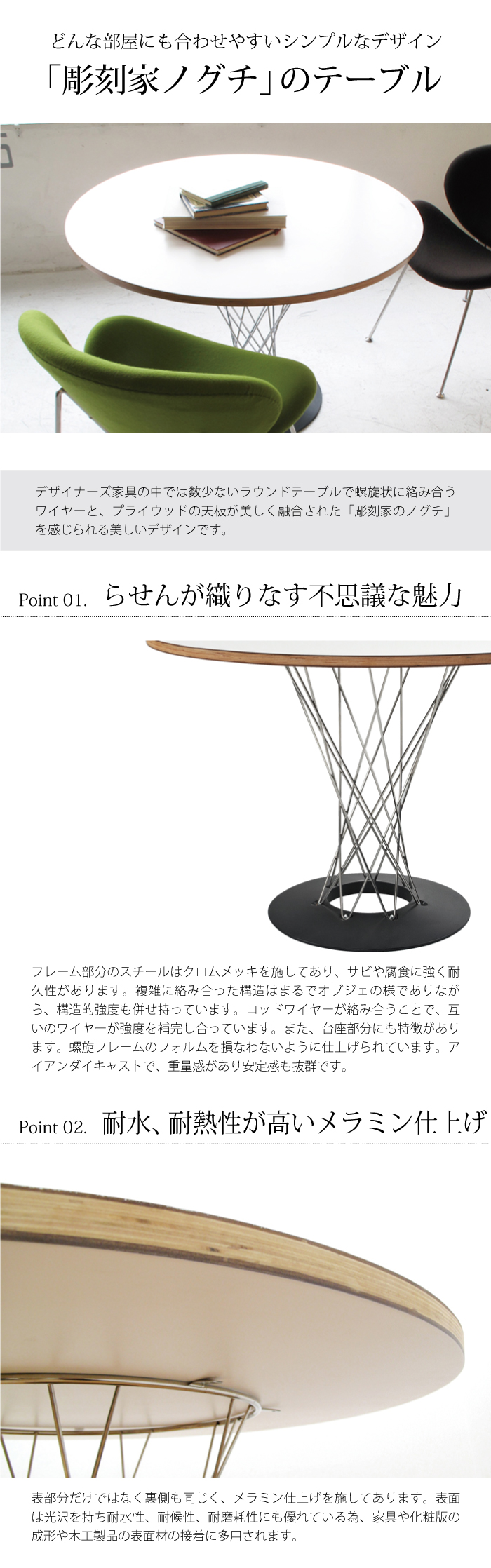 どんな部屋にも合わせやすいシンプルなデザイン
「彫刻家ノグチ」のテーブル

デザイナーズ家具の中では数少ないラウンドテーブルで螺旋状に絡み合うワイヤーと、プライウッドの天板が美しく融合された「彫刻家のノグチ」を感じられる美しいデザインです。

Point 01. らせんが織りなす不思議な魅力

フレーム部分のスチールはクロムメッキを施してあり、サビや腐食に強く耐久性があります。複雑に絡み合った構造はまるでオブジェの様でありながら、構造的強度も併せ持っています。ロッドワイヤーが絡み合うことで、互いのワイヤーが強度を補完し合っています。また、台座部分にも特徴があります。螺旋フレームのフォルムを損なわないように仕上げられています。アイアンダイキャストで、重量感があり安定感も抜群です。

Point 02. 耐水、耐熱性が高いメラミン仕上げ

表部分だけではなく裏側も同じく、メラミン仕上げを施してあります。表面は光沢を持ち耐水性、耐候性、耐磨耗性にも優れている為、家具や化粧版の成形や木工製品の表面材の接着に多用されます。